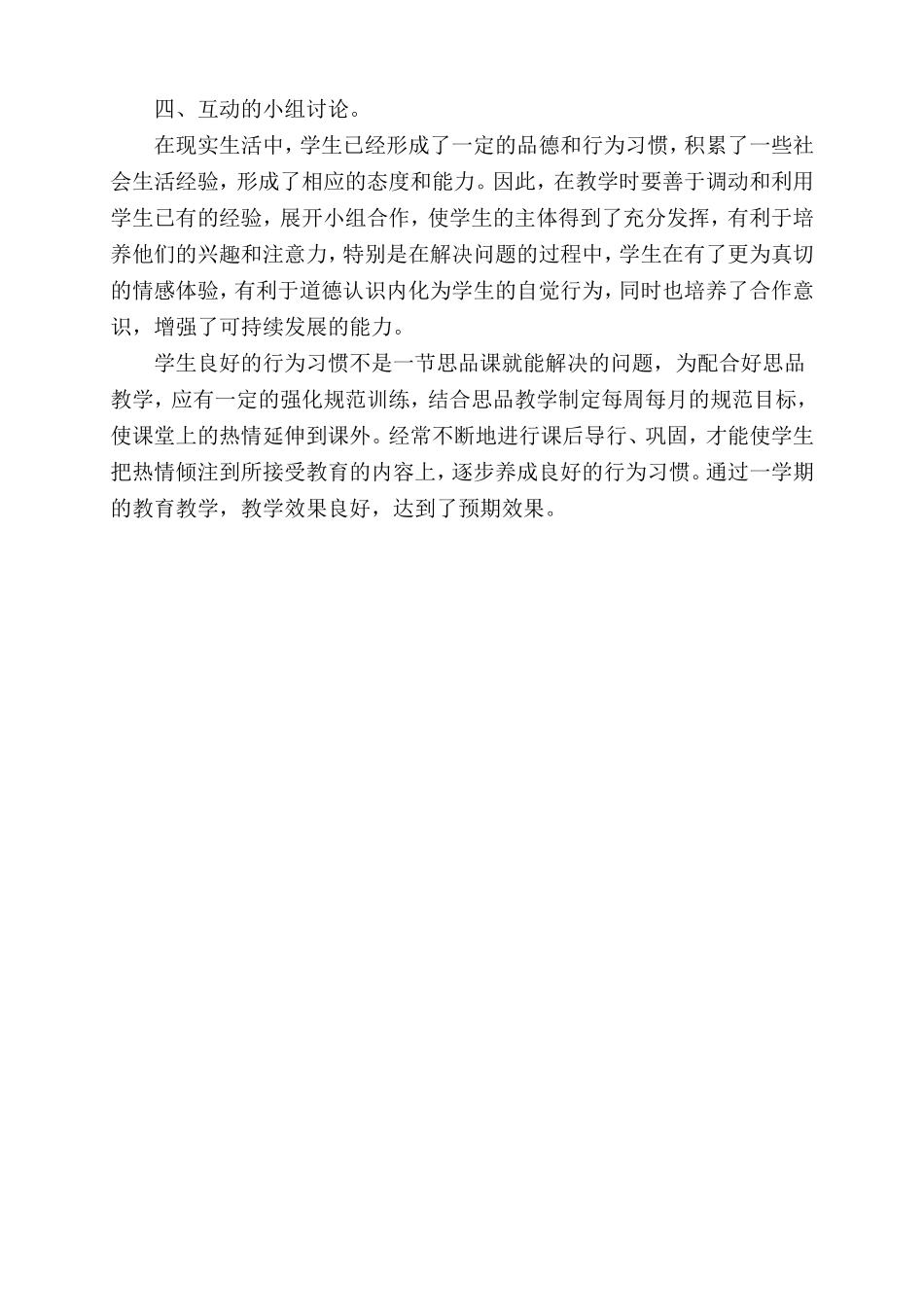 四、互动的小组讨论。

在现实生活中，学生已经形成了一定的品德和行为习惯，积累了一些社会生活经验，形成了相应的态度和能力。因此，在教学时要善于调动和利用学生已有的经验，展开小组合作，使学生的主体得到了充分发挥，有利于培养他们的兴趣和注意力，特别是在解决问题的过程中，学生在有了更为真切的情感体验，有利于道德认识内化为学生的自觉行为，同时也培养了合作意识，增强了可持续发展的能力。

学生良好的行为习惯不是一节思品课就能解决的问题，为配合好思品教学，应有一定的强化规范训练，结合思品教学制定每周每月的规范目标，使课堂上的热情延伸到课外。经常不断地进行课后导行、巩固，才能使学生把热情倾注到所接受教育的内容上，逐步养成良好的行为习惯。通过一学期的教育教学，教学效果良好，达到了预期效果。